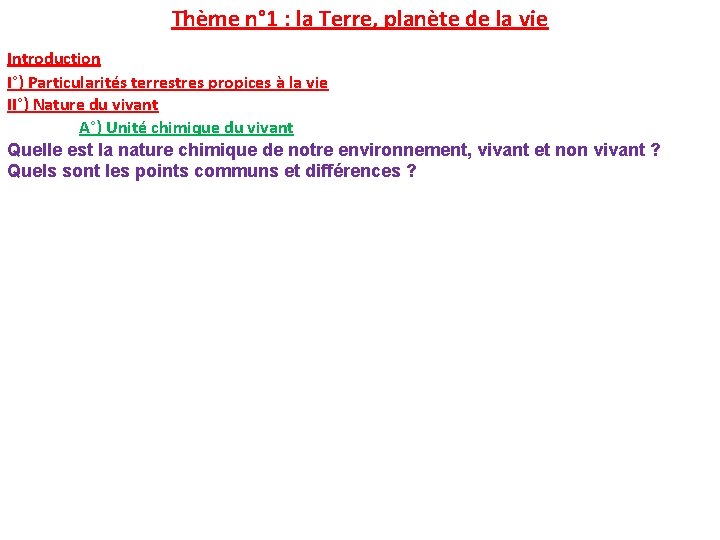 Thème n°1 : la Terre, planète de la vie

Introduction

I°) Particularités terrestres propices à la vie

II°) Nature du vivant

A°) Unité chimique du vivant

Quelle est la nature chimique de notre environnement, vivant et non vivant ?
Quels sont les points communs et différences ?